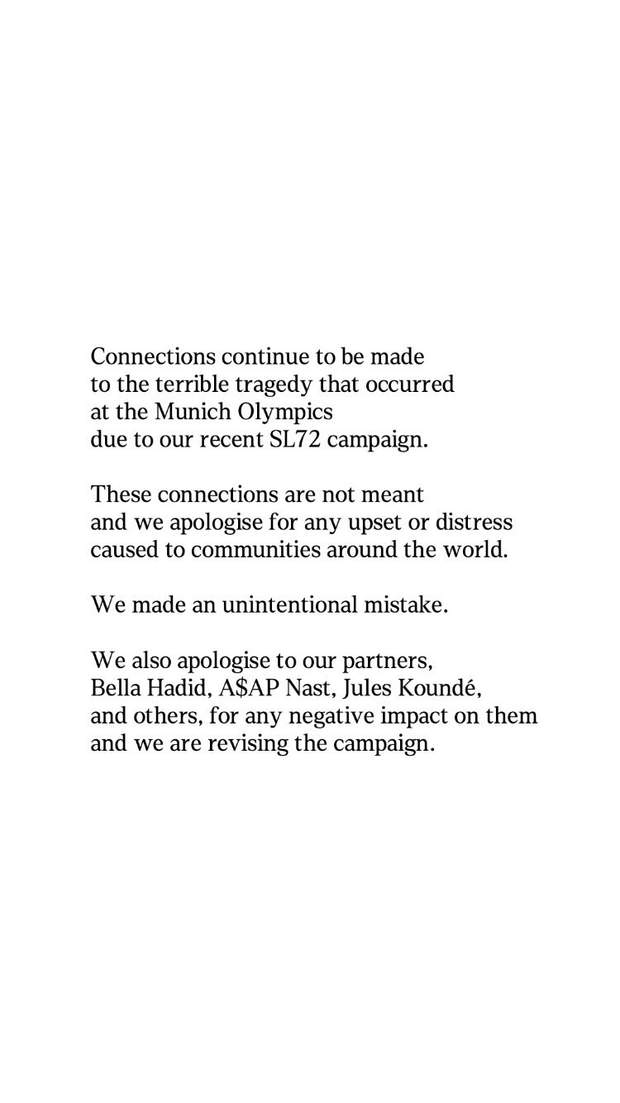 Connections continue to be made to the terrible tragedy that occurred at the Munich Olympics due to our recent SL72 campaign.

These connections are not meant and we apologise for any upset or distress caused to communities around the world.

We made an unintentional mistake.

We also apologise to our partners, Bella Hadid, A\$AP Nast, Jules Koundé, and others, for any negative impact on them and we are revising the campaign.